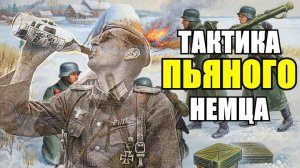 ТАКТИКА
ПЬЯНОГО
НЕМЦА